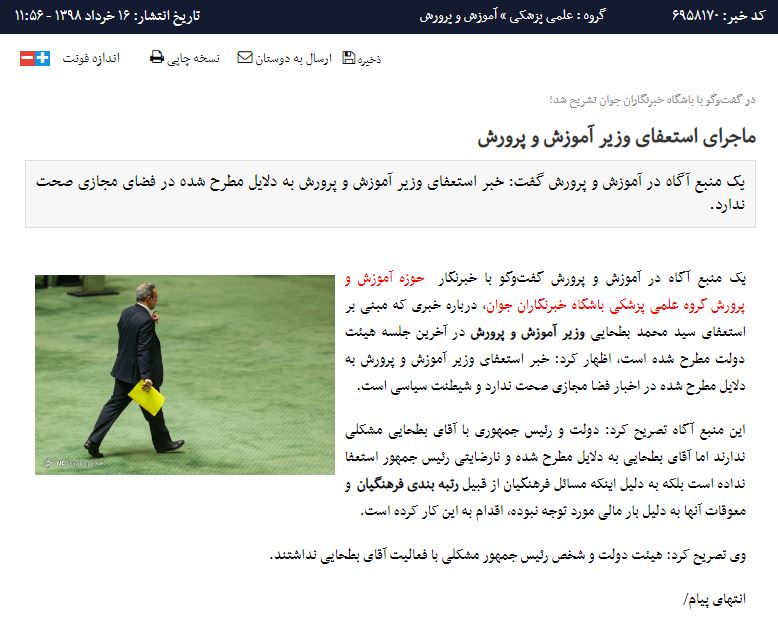 کد خبر: ۶۹۵۸۱۷۰
گروه : علمی پزشکی » آموزش و پرورش
تاریخ انتشار: ۱۶ خرداد ۱۳۹۸ - ۱۱:۵۶

ذخیره
ارسال به دوستان
نسخه چاپی
اندازه فونت

در گفت‌وگو با باشگاه خبرنگاران جوان تشریح شد؛

ماجرای استعفای وزیر آموزش و پرورش

یک منبع آگاه در آموزش و پرورش گفت: خبر استعفای وزیر آموزش و پرورش به دلایل مطرح شده در فضای مجازی صحت ندارد.

یک منبع آگاه در آموزش و پرورش گفت‌وگو با خبرنگار حوزه آموزش و پرورش گروه علمی پزشکی باشگاه خبرنگاران جوان، درباره خبری که مبنی بر استعفای سید محمد بطحایی وزیر آموزش و پرورش در آخرین جلسه هیئت دولت مطرح شده است، اظهار کرد: خبر استعفای وزیر آموزش و پرورش به دلایل مطرح شده در اخبار فضا مجازی صحت ندارد و شیطنت سیاسی است.

این منبع آگاه تصریح کرد: دولت و رئیس جمهوری با آقای بطحایی مشکلی ندارند اما آقای بطحایی به دلایل مطرح شده و نارضایتی رئیس جمهور استعفا نداده است بلکه به دلیل اینکه مسائل فرهنگیان از قبیل رتبه بندی فرهنگیان و معوقات آنها به دلیل بار مالی مورد توجه نبوده، اقدام به این کار کرده است.

وی تصریح کرد: هیئت دولت و شخص رئیس جمهور مشکلی با فعالیت آقای بطحایی نداشتند.

انتهای پیام/